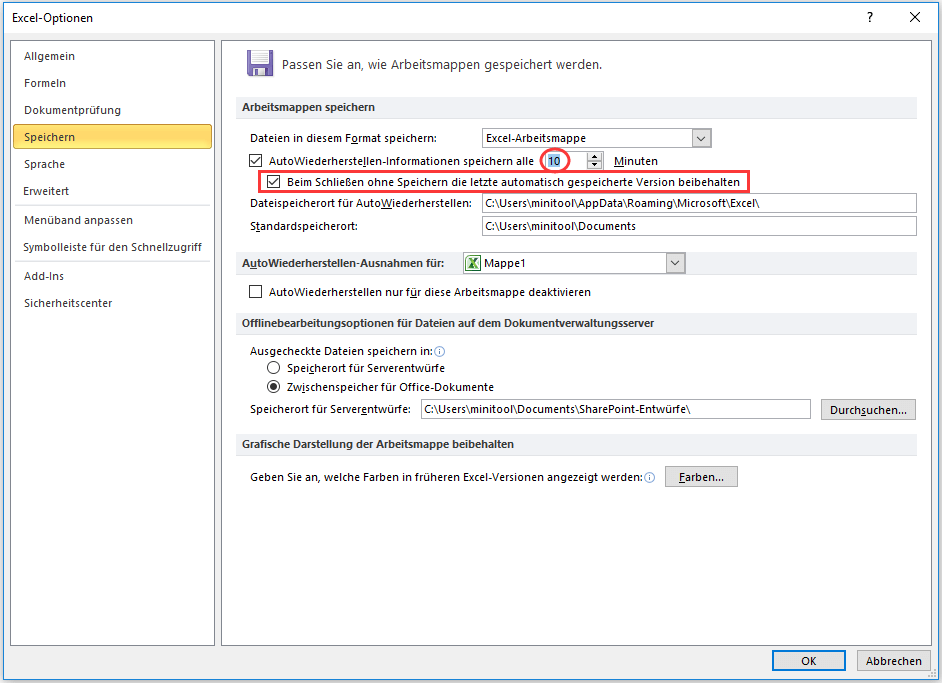 Excel-Optionen

?

Allgemein
Formeln
Dokumentprüfung
Speichern
Sprache
Erweitert
Menüband anpassen
Symbolleiste für den Schnellzugriff
Add-Ins
Sicherheitscenter

Passen Sie an, wie Arbeitsmappen gespeichert werden.

Arbeitsmappen speichern

Dateien in diesem Format speichern: Excel-Arbeitsmappe

AutoWiederherstellen-Informationen speichern alle 10 Minuten

Beim Schließen ohne Speichern die letzte automatisch gespeicherte Version beibehalten

Dateispeicherort für AutoWiederherstellen: C:\Users\minitool\AppData\Roaming\Microsoft\Excel\

Standardspeicherort: C:\Users\minitool\Documents

AutoWiederherstellen-Ausnahmen für: Mappe1

AutoWiederherstellen nur für diese Arbeitsmappe deaktivieren

Offlinebearbeitungsoptionen für Dateien auf dem Dokumentverwaltungsserver

Ausgecheckte Dateien speichern in:

Speicherort für Serverentwürfe

Zwischenspeicher für Office-Dokumente

Speicherort für Serverentwürfe: C:\Users\minitool\Documents\SharePoint-Entwürfe\ Durchsuchen...

Grafische Darstellung der Arbeitsmappe beibehalten

Geben Sie an, welche Farben in früheren Excel-Versionen angezeigt werden: Farben...

OK Abbrechen